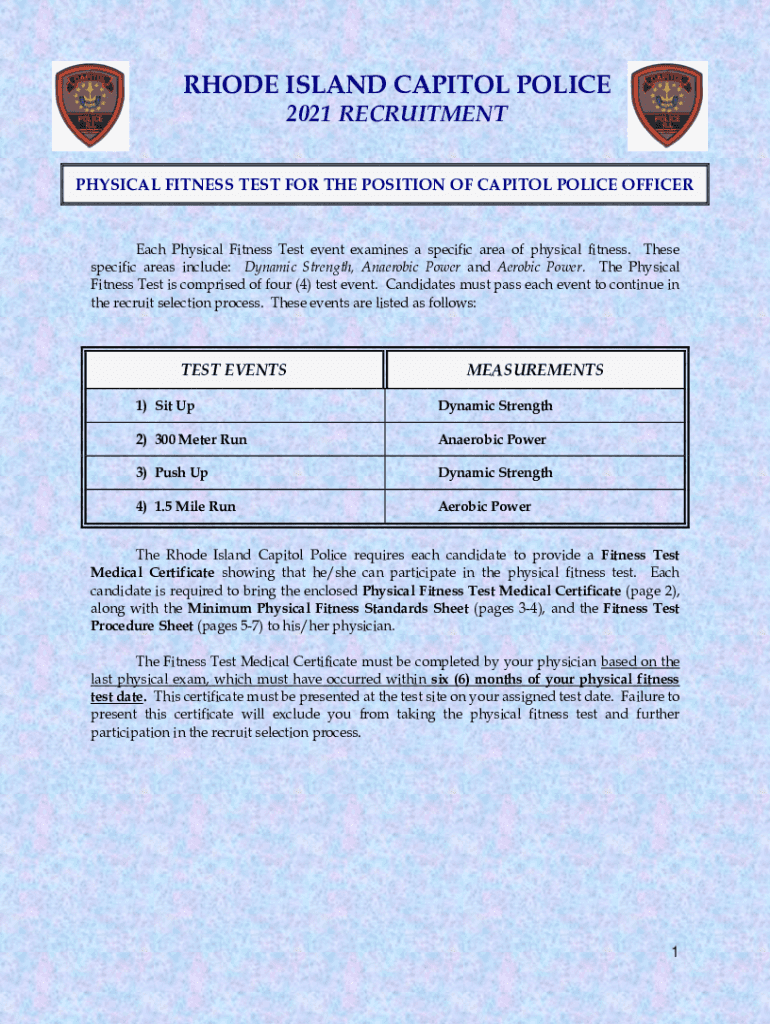 CAPITOL POLICE

RHODE ISLAND CAPITOL POLICE
2021 RECRUITMENT

CAPITOL POLICE

PHYSICAL FITNESS TEST FOR THE POSITION OF CAPITOL POLICE OFFICER

Each Physical Fitness Test event examines a specific area of physical fitness. These specific areas include: Dynamic Strength, Anaerobic Power and Aerobic Power. The Physical Fitness Test is comprised of four (4) test event. Candidates must pass each event to continue in the recruit selection process. These events are listed as follows:

| TEST EVENTS | MEASUREMENTS |
|---|---|
| 1) Sit Up | Dynamic Strength |
| 2) 300 Meter Run | Anaerobic Power |
| 3) Push Up | Dynamic Strength |
| 4) 1.5 Mile Run | Aerobic Power |

The Rhode Island Capitol Police requires each candidate to provide a Fitness Test Medical Certificate showing that he/she can participate in the physical fitness test. Each candidate is required to bring the enclosed Physical Fitness Test Medical Certificate (page 2), along with the Minimum Physical Fitness Standards Sheet (pages 3-4), and the Fitness Test Procedure Sheet (pages 5-7) to his/her physician.

The Fitness Test Medical Certificate must be completed by your physician based on the last physical exam, which must have occurred within six (6) months of your physical fitness test date. This certificate must be presented at the test site on your assigned test date. Failure to present this certificate will exclude you from taking the physical fitness test and further participation in the recruit selection process.

1